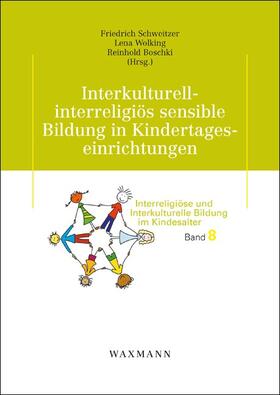 Friedrich Schweitzer
Lena Wolking
Reinhold Boschki
(Hrsg.)

Interkulturell-interreligiös sensible Bildung in Kindertageseinrichtungen

Interreligiöse und Interkulturelle Bildung im Kindesalter
Band 8

WAXMANN